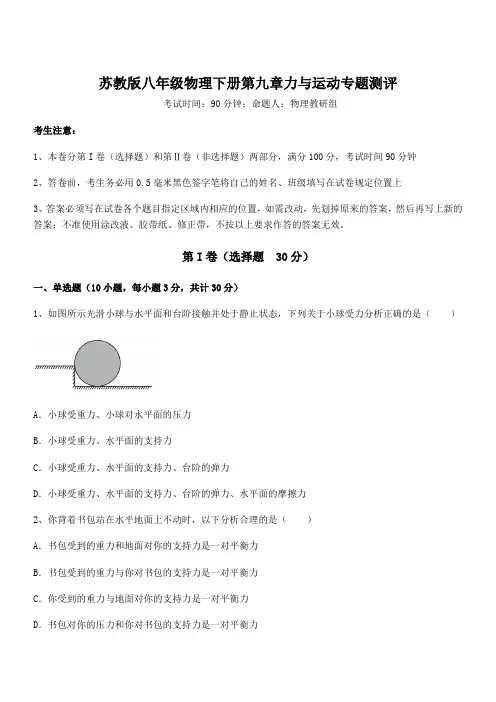 苏教版八年级物理下册第九章力与运动专题测评

考试时间：90 分钟；命题人：物理教研组

考生注意：

1、本卷分第 I 卷（选择题）和第 II 卷（非选择题）两部分，满分 100 分，考试时间 90 分钟

2、答卷前，考生务必用 0.5 毫米黑色签字笔将自己的姓名、班级填写在试卷规定位置上

3、答案必须写在试卷各个题目指定区域内相应的位置，如需改动，先划掉原来的答案，然后再写上新的答案；不准使用涂改液、胶带纸、修正带，不按以上要求作答的答案无效。

第 I 卷（选择题　30 分）

一、单选题（10 小题，每小题 3 分，共计 30 分）

1、如图所示光滑小球与水平面和台阶接触并处于静止状态，下列关于小球受力分析正确的是（　　）

A. 小球受重力、小球对水平面的压力

B. 小球受重力、水平面的支持力

C. 小球受重力、水平面的支持力、台阶的弹力

D. 小球受重力、水平面的支持力、台阶的弹力、水平面的摩擦力

2、你背着书包站在水平地面上不动时，以下分析合理的是（　　）

A. 书包受到的重力和地面对你的支持力是一对平衡力

B. 书包受到的重力与你对书包的支持力是一对平衡力

C. 你受到的重力与地面对你的支持力是一对平衡力

D. 书包对你的压力和你对书包的支持力是一对平衡力